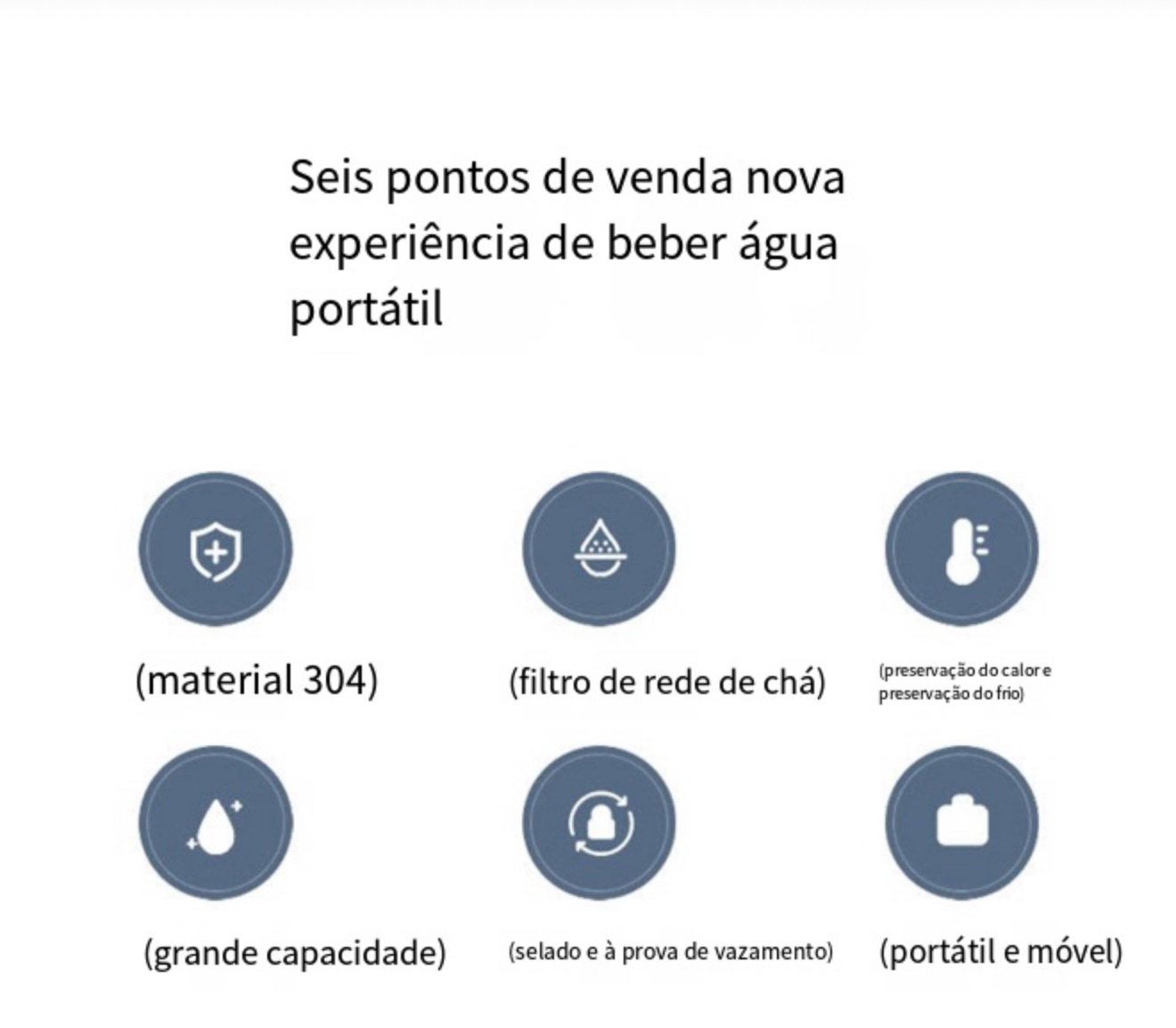 Seis pontos de venda nova experiência de beber água portátil

(material 304)

(filtro de rede de chá)

(preservação do calor e preservação do frio)

(grande capacidade)

(selado e à prova de vazamento)

(portátil e móvel)